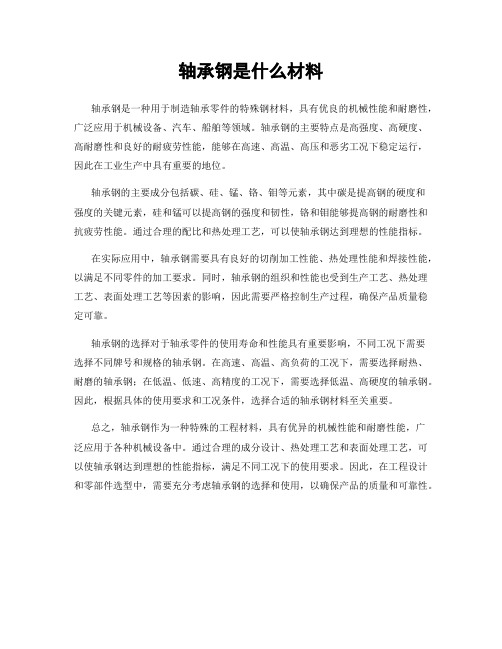 轴承钢是什么材料

轴承钢是一种用于制造轴承零件的特殊钢材料，具有优良的机械性能和耐磨性，广泛应用于机械设备、汽车、船舶等领域。轴承钢的主要特点是高强度、高硬度、高耐磨性和良好的耐疲劳性能，能够在高速、高温、高压和恶劣工况下稳定运行，因此在工业生产中具有重要的地位。

轴承钢的主要成分包括碳、硅、锰、铬、钼等元素，其中碳是提高钢的硬度和强度的关键元素，硅和锰可以提高钢的强度和韧性，铬和钼能够提高钢的耐磨性和抗疲劳性能。通过合理的配比和热处理工艺，可以使轴承钢达到理想的性能指标。

在实际应用中，轴承钢需要具有良好的切削加工性能、热处理性能和焊接性能，以满足不同零件的加工要求。同时，轴承钢的组织和性能也受到生产工艺、热处理工艺、表面处理工艺等因素的影响，因此需要严格控制生产过程，确保产品质量稳定可靠。

轴承钢的选择对于轴承零件的使用寿命和性能具有重要影响，不同工况下需要选择不同牌号和规格的轴承钢。在高速、高温、高负荷的工况下，需要选择耐热、耐磨的轴承钢；在低温、低速、高精度的工况下，需要选择低温、高硬度的轴承钢。因此，根据具体的使用要求和工况条件，选择合适的轴承钢材料至关重要。

总之，轴承钢作为一种特殊的工程材料，具有优异的机械性能和耐磨性能，广泛应用于各种机械设备中。通过合理的成分设计、热处理工艺和表面处理工艺，可以使轴承钢达到理想的性能指标，满足不同工况下的使用要求。因此，在工程设计和零部件选型中，需要充分考虑轴承钢的选择和使用，以确保产品的质量和可靠性。